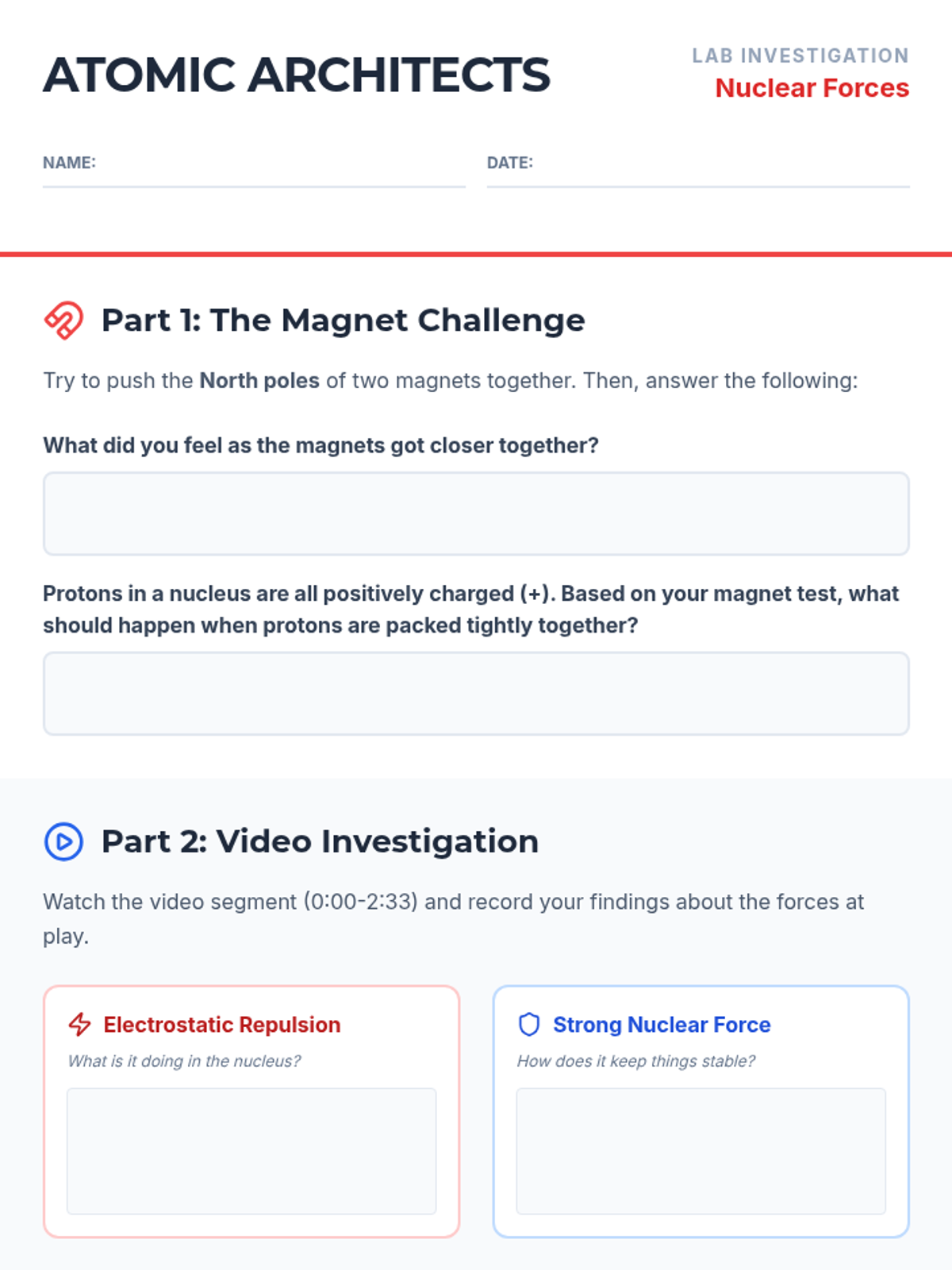 ATOMIC ARCHITECTS

LAB INVESTIGATION
Nuclear Forces

NAME: ____

DATE: ____

Part 1: The Magnet Challenge

Try to push the North poles of two magnets together. Then, answer the following:

What did you feel as the magnets got closer together?

Protons in a nucleus are all positively charged (+). Based on your magnet test, what should happen when protons are packed tightly together?

Part 2: Video Investigation

Watch the video segment (0:00-2:33) and record your findings about the forces at play.

Electrostatic Repulsion
What is it doing in the nucleus?

Strong Nuclear Force
How does it keep things stable?